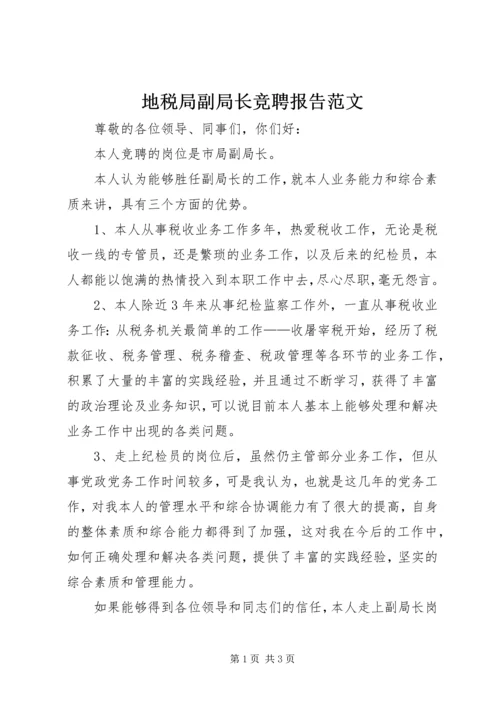 地税局副局长竞聘报告范文

尊敬的各位领导、同事们，你们好：

本人竞聘的岗位是市局副局长。

本人认为能够胜任副局长的工作，就本人业务能力和综合素质来讲，具有三个方面的优势。

1、本人从事税收业务工作多年，热爱税收工作，无论是税收一线的专管员，还是繁琐的业务工作，以及后来的纪检员，本人都能以饱满的热情投入到本职工作中去，尽心尽职，毫无怨言。

2、本人除近3年来从事纪检监察工作外，一直从事税收业务工作：从税务机关最简单的工作——收屠宰税开始，经历了税款征收、税务管理、税务稽查、税政管理等各环节的业务工作，积累了大量的丰富的实践经验，并且通过不断学习，获得了丰富的政治理论及业务知识，可以说目前本人基本上能够处理和解决业务工作中出现的各类问题。

3、走上纪检员的岗位后，虽然仍主管部分业务工作，但从事党政党务工作时间较多，可是我认为，也就是这几年的党务工作，对我本人的管理水平和综合协调能力有了很大的提高，自身的整体素质和综合能力都得到了加强，这对我在今后的工作中，如何正确处理和解决各类问题，提供了丰富的实践经验，坚实的综合素质和管理能力。

如果能够得到各位领导和同志们的信任，本人走上副局长岗

第1页 共3页